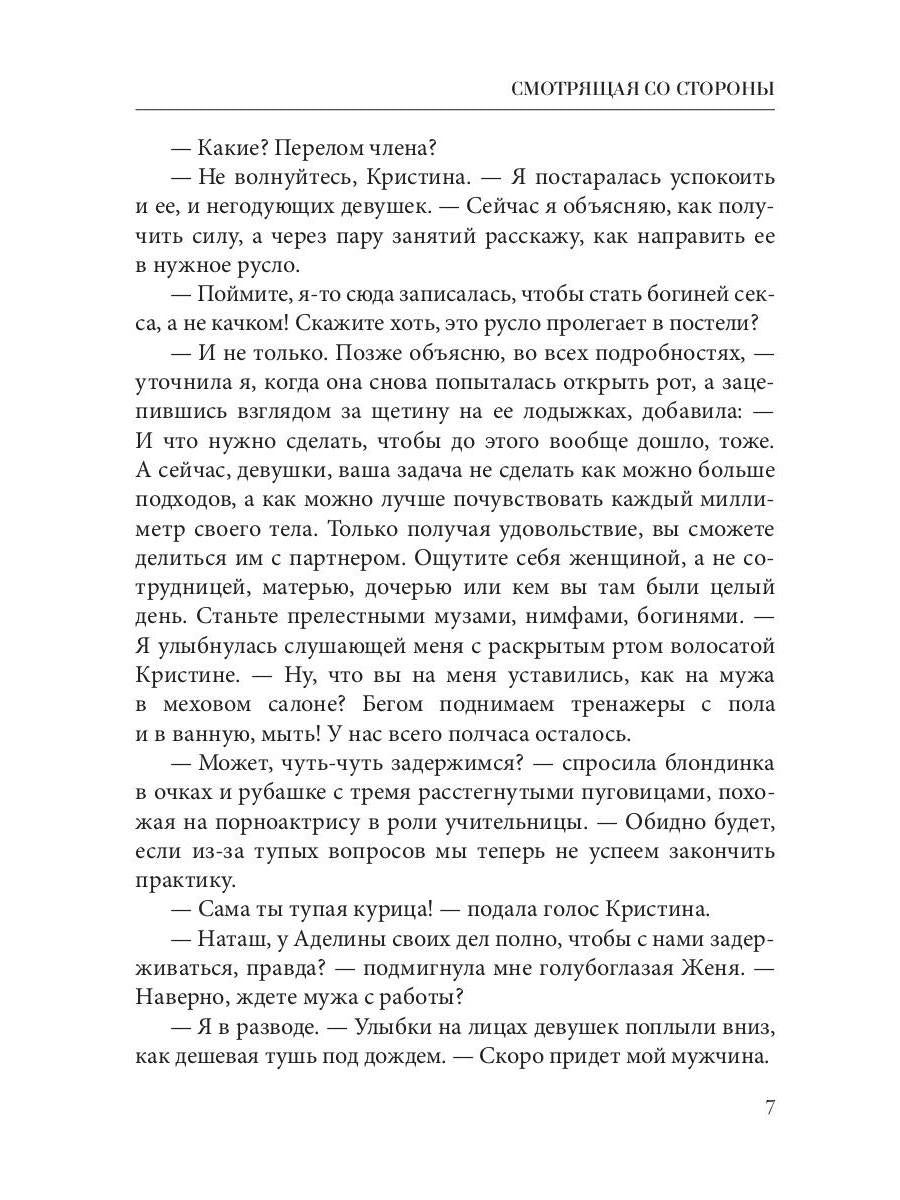 СМОТРЯЩАЯ СО СТОРОНЫ

— Какие? Перелом члена?

— Не волнуйтесь, Кристина. — Я постаралась успокоить и ее, и негодующих девушек. — Сейчас я объясняю, как получить силу, а через пару занятий расскажу, как направить ее в нужное русло.

— Поймите, я-то сюда записалась, чтобы стать богиней секса, а не качком! Скажите хоть, это русло пролегает в постели?

— И не только. Позже объясню, во всех подробностях, — уточнила я, когда она снова попыталась открыть рот, а зацепившись взглядом за щетину на ее лодыжках, добавила: — И что нужно сделать, чтобы до этого вообще дошло, тоже. А сейчас, девушки, ваша задача не сделать как можно больше подходов, а как можно лучше почувствовать каждый миллиметр своего тела. Только получая удовольствие, вы сможете делиться им с партнером. Ощутите себя женщиной, а не сотрудницей, матерью, дочерью или кем вы там были целый день. Станьте прелестными музами, нимфами, богинями. — Я улыбнулась слушающей меня с раскрытым ртом волосатой Кристине. — Ну, что вы на меня уставились, как на мужа в меховом салоне? Бегом поднимаем тренажеры с пола и в ванную, мыть! У нас всего полчаса осталось.

— Может, чуть-чуть задержимся? — спросила блондинка в очках и рубашке с тремя расстегнутыми пуговицами, похожая на порноактрису в роли учительницы. — Обидно будет, если из-за тупых вопросов мы теперь не успеем закончить практику.

— Сама ты тупая курица! — подала голос Кристина.

— Наташ, у Аделины своих дел полно, чтобы с нами задерживаться, правда? — подмигнула мне голубоглазая Женя. — Наверно, ждете мужа с работы?

— Я в разводе. — Улыбки на лицах девушек поплыли вниз, как дешевая тушь под дождем. — Скоро придет мой мужчина.

7